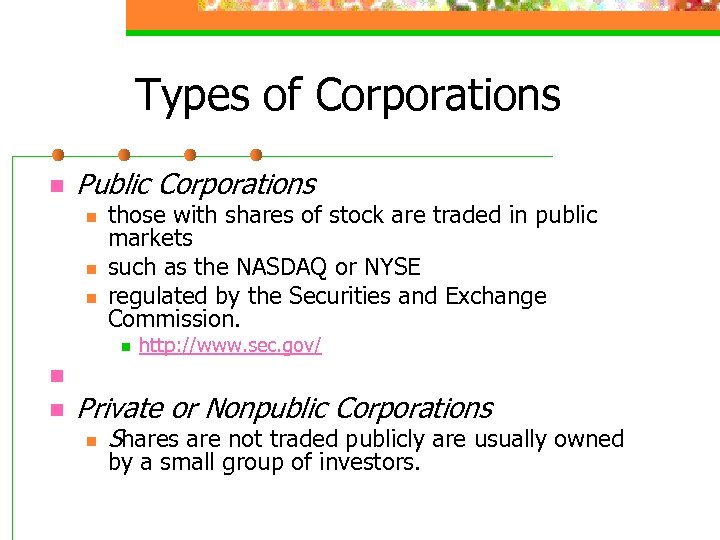 Types of Corporations

• Public Corporations
• those with shares of stock are traded in public markets
• such as the NASDAQ or NYSE
• regulated by the Securities and Exchange Commission.
• http://www.sec.gov/
•
• Private or Nonpublic Corporations
• Shares are not traded publicly are usually owned by a small group of investors.